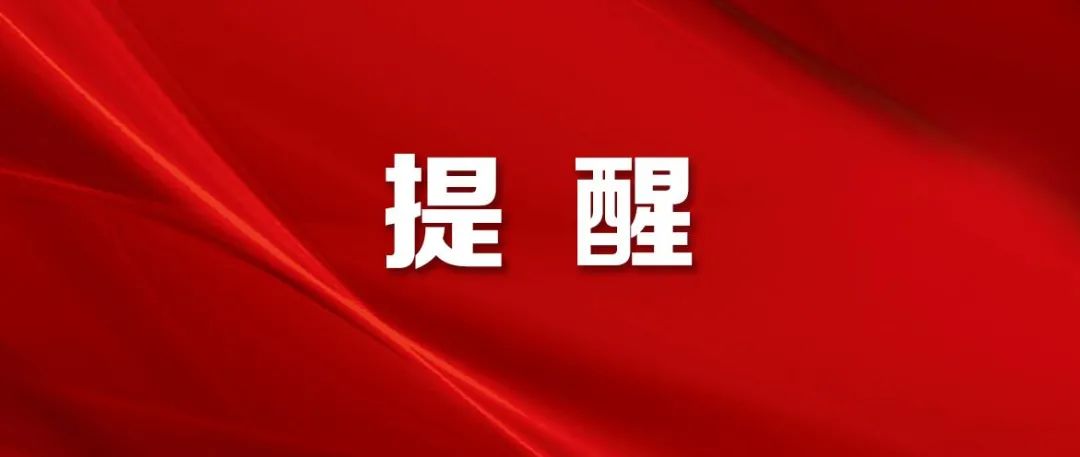 提 醒